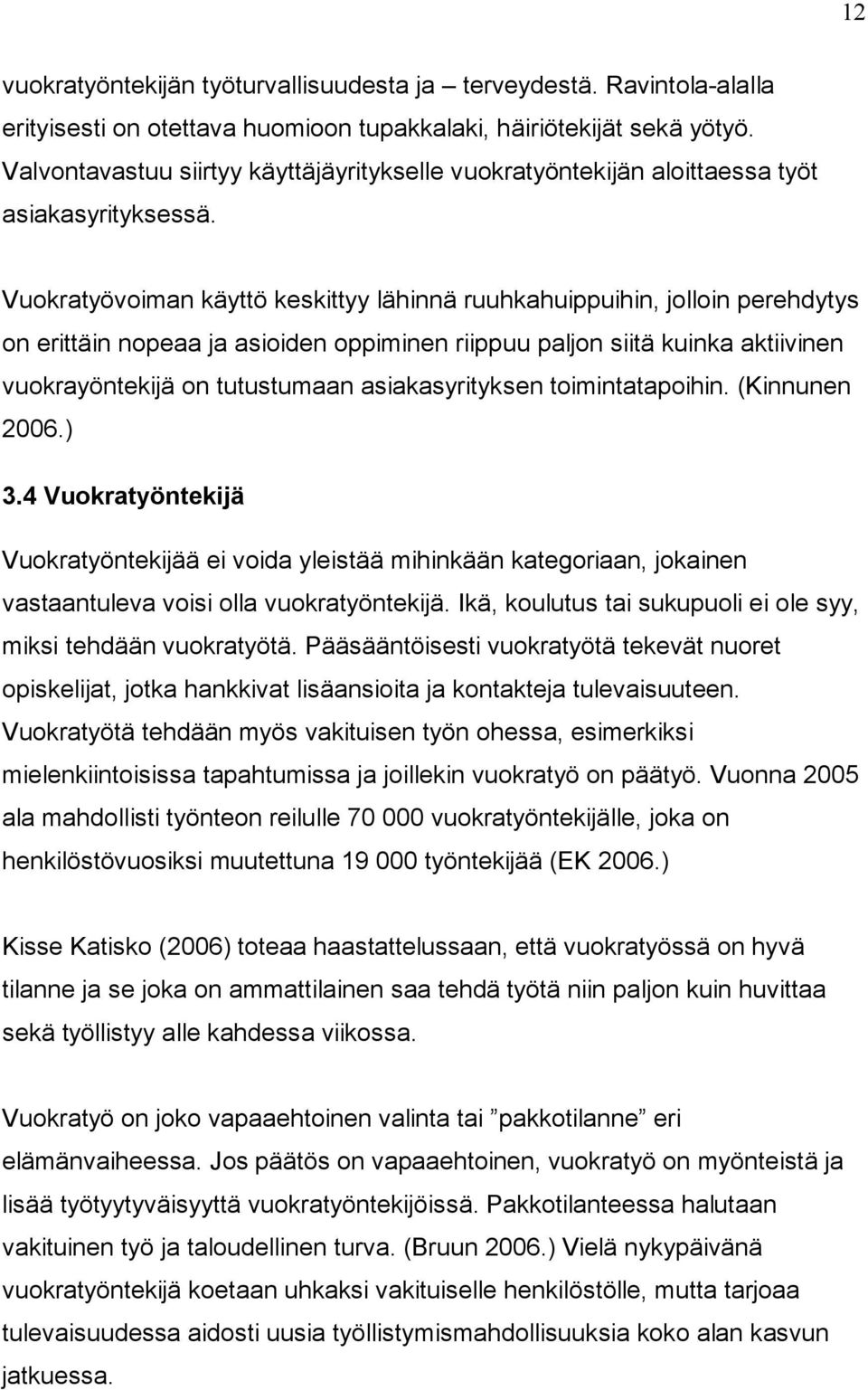 12

vuokratyöntekijän työturvallisuudesta ja – terveydestä. Ravintola-alalla erityisesti on otettava huomioon tupakkalaki, häiriötekijät sekä yötyö. Valvontavastuu siirtyy käyttäjäyritykselle vuokratyöntekijän aloittaessa työt asiakasyrityksessä.

Vuokratyövoiman käyttö keskittyy lähinnä ruuhkahuippuihin, jolloin perehdytys on erittäin nopeaa ja asioiden oppiminen riippuu paljon siitä kuinka aktiivinen vuokrayöntekijä on tutustumaan asiakasyrityksen toimintatapoihin. (Kinnunen 2006.)

3.4 Vuokratyöntekijä

Vuokratyöntekijää ei voida yleistää mihinkään kategoriaan, jokainen vastaantuleva voisi olla vuokratyöntekijä. Ikä, koulutus tai sukupuoli ei ole syy, miksi tehdään vuokratyötä. Pääsääntöisesti vuokratyötä tekevät nuoret opiskelijat, jotka hankkivat lisäansioita ja kontakteja tulevaisuuteen. Vuokratyötä tehdään myös vakituisen työn ohessa, esimerkiksi mielenkiintoisissa tapahtumissa ja joillekin vuokratyö on päätyö. Vuonna 2005 ala mahdollisti työnteon reilulle 70 000 vuokratyöntekijälle, joka on henkilöstövuosiksi muutettuna 19 000 työntekijää (EK 2006.)

Kisse Katisko (2006) toteaa haastattelussaan, että vuokratyössä on hyvä tilanne ja se joka on ammattilainen saa tehdä työtä niin paljon kuin huvittaa sekä työllistyy alle kahdessa viikossa.

Vuokratyö on joko vapaaehtoinen valinta tai ”pakkotilanne” eri elämänvaiheessa. Jos päätös on vapaaehtoinen, vuokratyö on myönteistä ja lisää työtyytyväisyyttä vuokratyöntekijöissä. Pakkotilanteessa halutaan vakituinen työ ja taloudellinen turva. (Bruun 2006.) Vielä nykypäivänä vuokratyöntekijä koetaan uhkaksi vakituiselle henkilöstölle, mutta tarjoaa tulevaisuudessa aidosti uusia työllistymismahdollisuuksia koko alan kasvun jatkuessa.